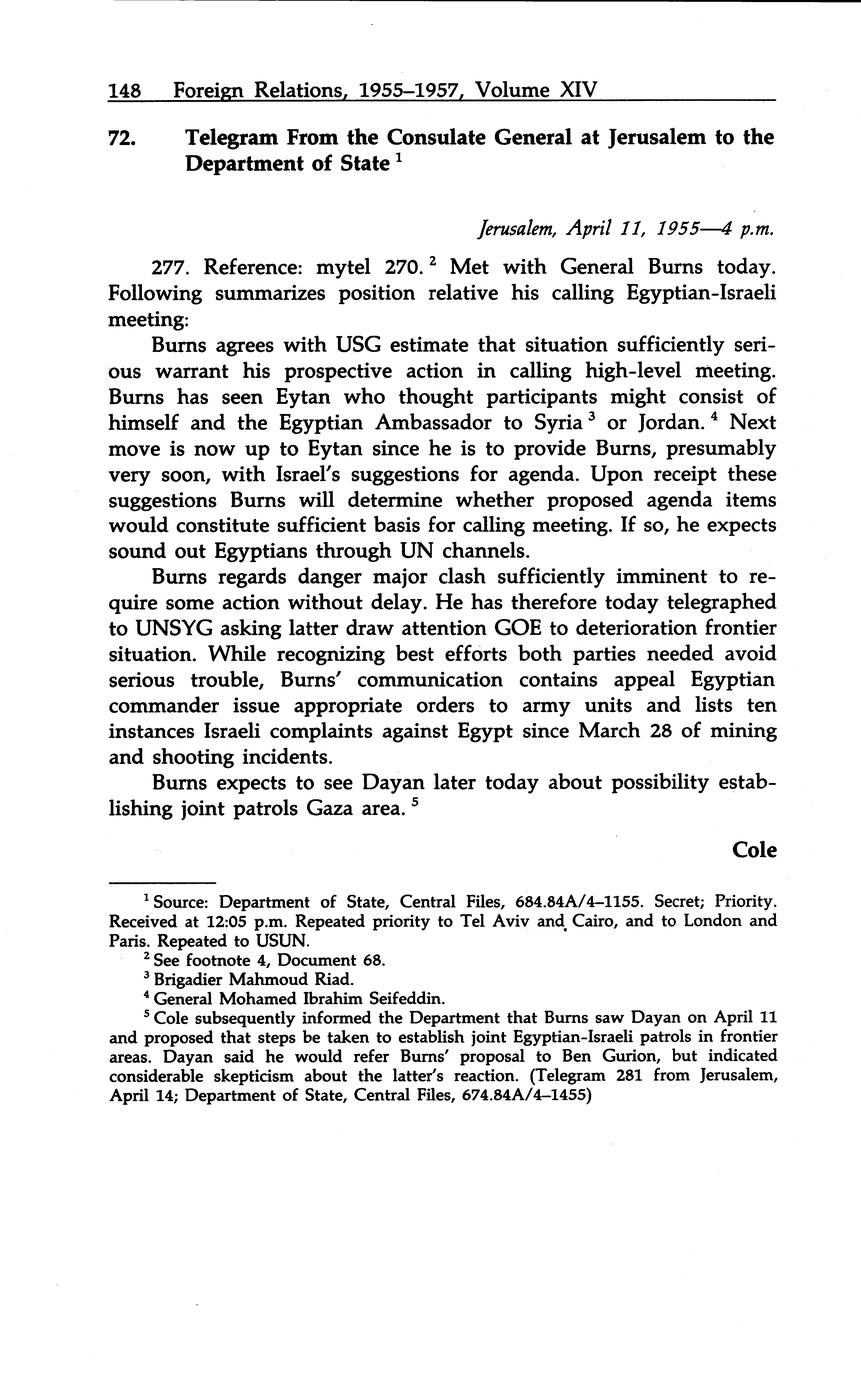 148 Foreign Relations, 1955–1957, Volume XIV

72. Telegram From the Consulate General at Jerusalem to the Department of State $^1$

Jerusalem, April 11, 1955—4 p.m.

277. Reference: mytel 270. $^2$ Met with General Burns today. Following summarizes position relative his calling Egyptian-Israeli meeting:

Burns agrees with USG estimate that situation sufficiently serious warrant his prospective action in calling high-level meeting. Burns has seen Eytan who thought participants might consist of himself and the Egyptian Ambassador to Syria $^3$ or Jordan. $^4$ Next move is now up to Eytan since he is to provide Burns, presumably very soon, with Israel's suggestions for agenda. Upon receipt these suggestions Burns will determine whether proposed agenda items would constitute sufficient basis for calling meeting. If so, he expects sound out Egyptians through UN channels.

Burns regards danger major clash sufficiently imminent to require some action without delay. He has therefore today telegraphed to UNSYG asking latter draw attention GOE to deterioration frontier situation. While recognizing best efforts both parties needed avoid serious trouble, Burns' communication contains appeal Egyptian commander issue appropriate orders to army units and lists ten instances Israeli complaints against Egypt since March 28 of mining and shooting incidents.

Burns expects to see Dayan later today about possibility establishing joint patrols Gaza area. $^5$

Cole

$^1$ Source: Department of State, Central Files, 684.84A/4–1155. Secret; Priority. Received at 12:05 p.m. Repeated priority to Tel Aviv and Cairo, and to London and Paris. Repeated to USUN.

$^2$ See footnote 4, Document 68.

$^3$ Brigadier Mahmoud Riad.

$^4$ General Mohamed Ibrahim Seifeddin.

$^5$ Cole subsequently informed the Department that Burns saw Dayan on April 11 and proposed that steps be taken to establish joint Egyptian-Israeli patrols in frontier areas. Dayan said he would refer Burns' proposal to Ben Gurion, but indicated considerable skepticism about the latter's reaction. (Telegram 281 from Jerusalem, April 14; Department of State, Central Files, 674.84A/4–1455)